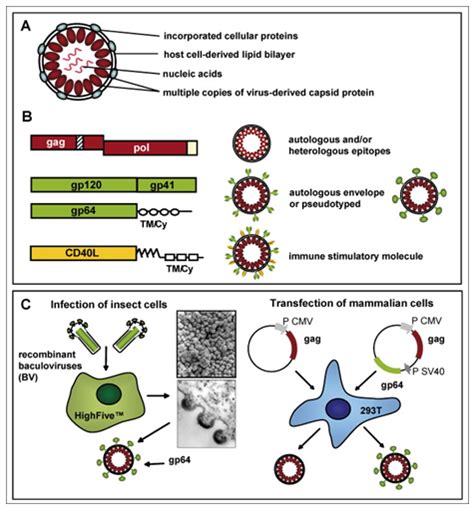 A

incorporated cellular proteins

host cell-derived lipid bilayer

nucleic acids

multiple copies of virus-derived capsid protein

B

gag

pol

autologous and/or heterologous epitopes

gp120

gp41

gp64

TM/Cy

autologous envelope or pseudotyped

CD40L

TM/Cy

immune stimulatory molecule

C

Infection of insect cells

recombinant baculoviruses (BV)

HighFive™

gp64

Transfection of mammalian cells

P CMV

gag

P CMV

gag

P SV40

gp64

293T